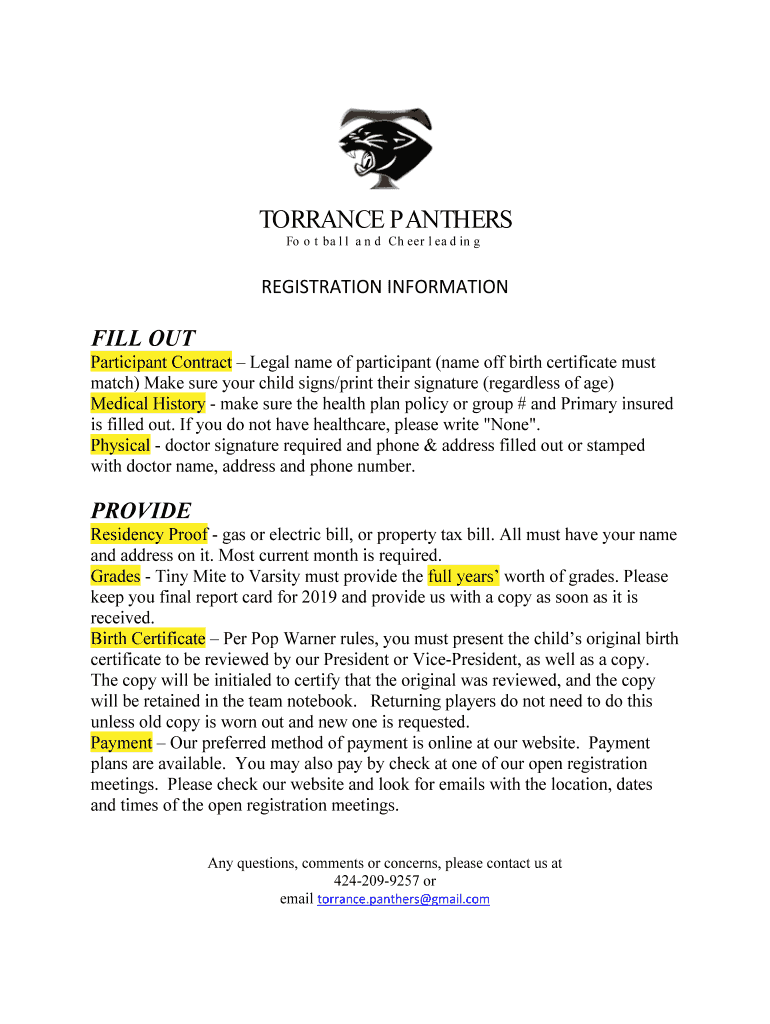 TORRANCE PANTHERS
Football and Cheerleading

REGISTRATION INFORMATION

FILL OUT
Participant Contract – Legal name of participant (name off birth certificate must match) Make sure your child signs/print their signature (regardless of age)
Medical History - make sure the health plan policy or group # and Primary insured is filled out. If you do not have healthcare, please write "None".
Physical - doctor signature required and phone & address filled out or stamped with doctor name, address and phone number.

PROVIDE
Residency Proof - gas or electric bill, or property tax bill. All must have your name and address on it. Most current month is required.
Grades - Tiny Mite to Varsity must provide the full years' worth of grades. Please keep you final report card for 2019 and provide us with a copy as soon as it is received.
Birth Certificate – Per Pop Warner rules, you must present the child's original birth certificate to be reviewed by our President or Vice-President, as well as a copy. The copy will be initialed to certify that the original was reviewed, and the copy will be retained in the team notebook. Returning players do not need to do this unless old copy is worn out and new one is requested.
Payment – Our preferred method of payment is online at our website. Payment plans are available. You may also pay by check at one of our open registration meetings. Please check our website and look for emails with the location, dates and times of the open registration meetings.

Any questions, comments or concerns, please contact us at
424-209-9257 or
email torrance.panthers@gmail.com